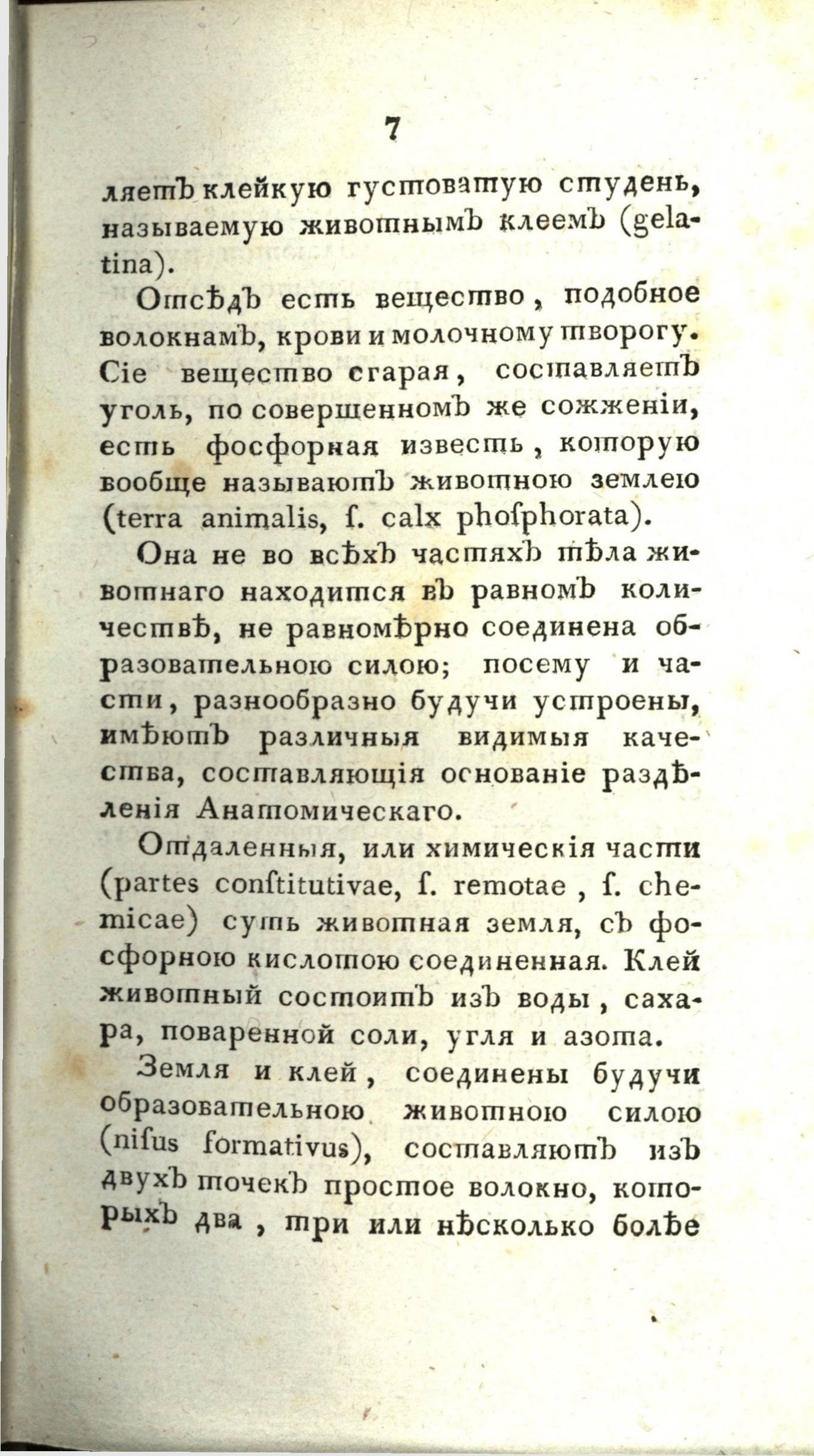 7

ляетъ клейкую густоватую студень, называемую животнымъ клеемъ (gelatina).

Отсѣдъ есть вещество, подобное волокнамъ, крови и молочному творогу. Сіе вещество сгарая, составляетъ уголь, по совершенномъ же сожженіи, есть фосфорная известь, которую вообще называютъ животною землею (terra animalis, ſ. calx phoſphorata).

Она не во всѣхъ частяхъ тѣла животнаго находится въ равномъ количествѣ, не равномѣрно соединена образовательною силою; посему и части, разнообразно будучи устроены, имѣютъ различныя видимыя качества, составляющія основаніе раздѣленія Анатомическаго.

Отдаленныя, или химическія части (partes conſtitutivae, ſ. remotae, ſ. chemicae) суть животная земля, съ фосфорною кислотою соединенная. Клей животный состоитъ изъ воды, сахара, поваренной соли, угля и азота.

Земля и клей, соединены будучи образовательною животною силою (niſus formativus), составляютъ изъ двухъ точекъ простое волокно, которыхъ два, три или нѣсколько болѣе